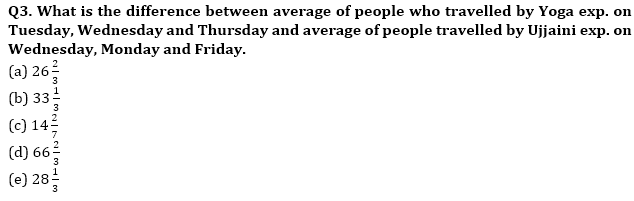 Q3. What is the difference between average of people who travelled by Yoga exp. on Tuesday, Wednesday and Thursday and average of people travelled by Ujjaini exp. on Wednesday, Monday and Friday.

(a) $26\frac{2}{3}$
(b) $33\frac{1}{3}$
(c) $14\frac{2}{7}$
(d) $66\frac{2}{3}$
(e) $28\frac{1}{3}$